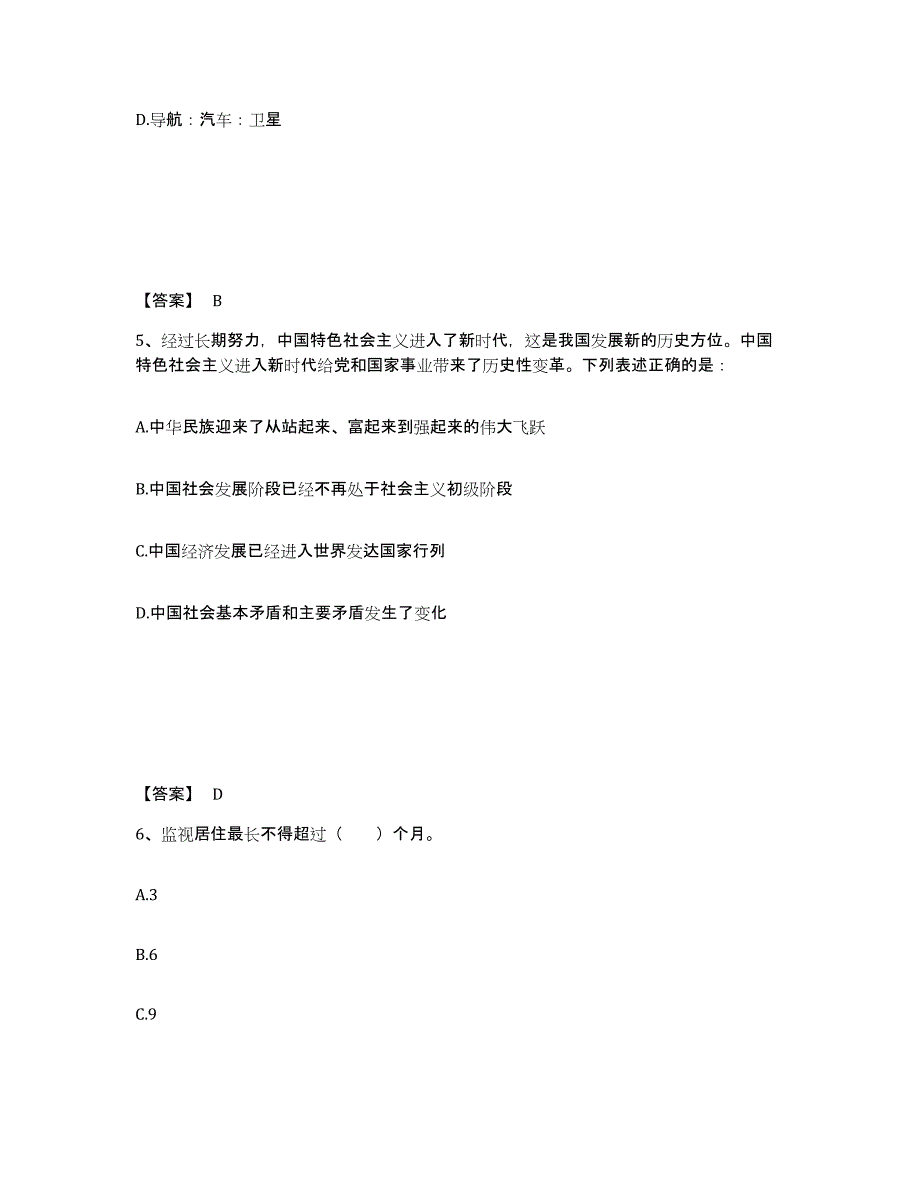 D.导航：汽车：卫星

【答案】 B

5、经过长期努力，中国特色社会主义进入了新时代，这是我国发展新的历史方位。中国特色社会主义进入新时代给党和国家事业带来了历史性变革。下列表述正确的是：

A.中华民族迎来了从站起来、富起来到强起来的伟大飞跃

B.中国社会发展阶段已经不再处于社会主义初级阶段

C.中国经济发展已经进入世界发达国家行列

D.中国社会基本矛盾和主要矛盾发生了变化

【答案】 D

6、监视居住最长不得超过（　　）个月。

A.3

B.6

C.9